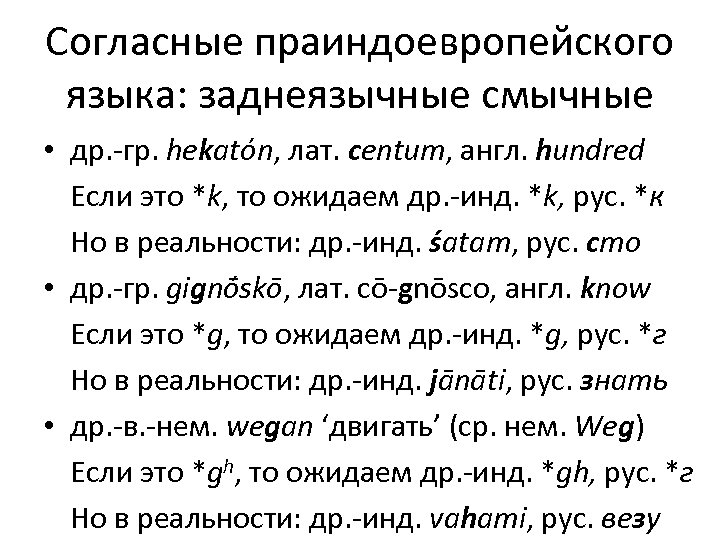 Согласные праиндоевропейского языка: заднеязычные смычные

• др.-гр. hekatón, лат. centum, англ. hundred
Если это *k, то ожидаем др.-инд. *k, рус. *к
Но в реальности: др.-инд. śatam, рус. сто

• др.-гр. gignṓskō, лат. cō-gnōsco, англ. know
Если это *g, то ожидаем др.-инд. *g, рус. *г
Но в реальности: др.-инд. jānāti, рус. знать

• др.-в.-нем. wegan ‘двигать’ (ср. нем. Weg)
Если это *$g^h$, то ожидаем др.-инд. *gh, рус. *г
Но в реальности: др.-инд. vahami, рус. везу